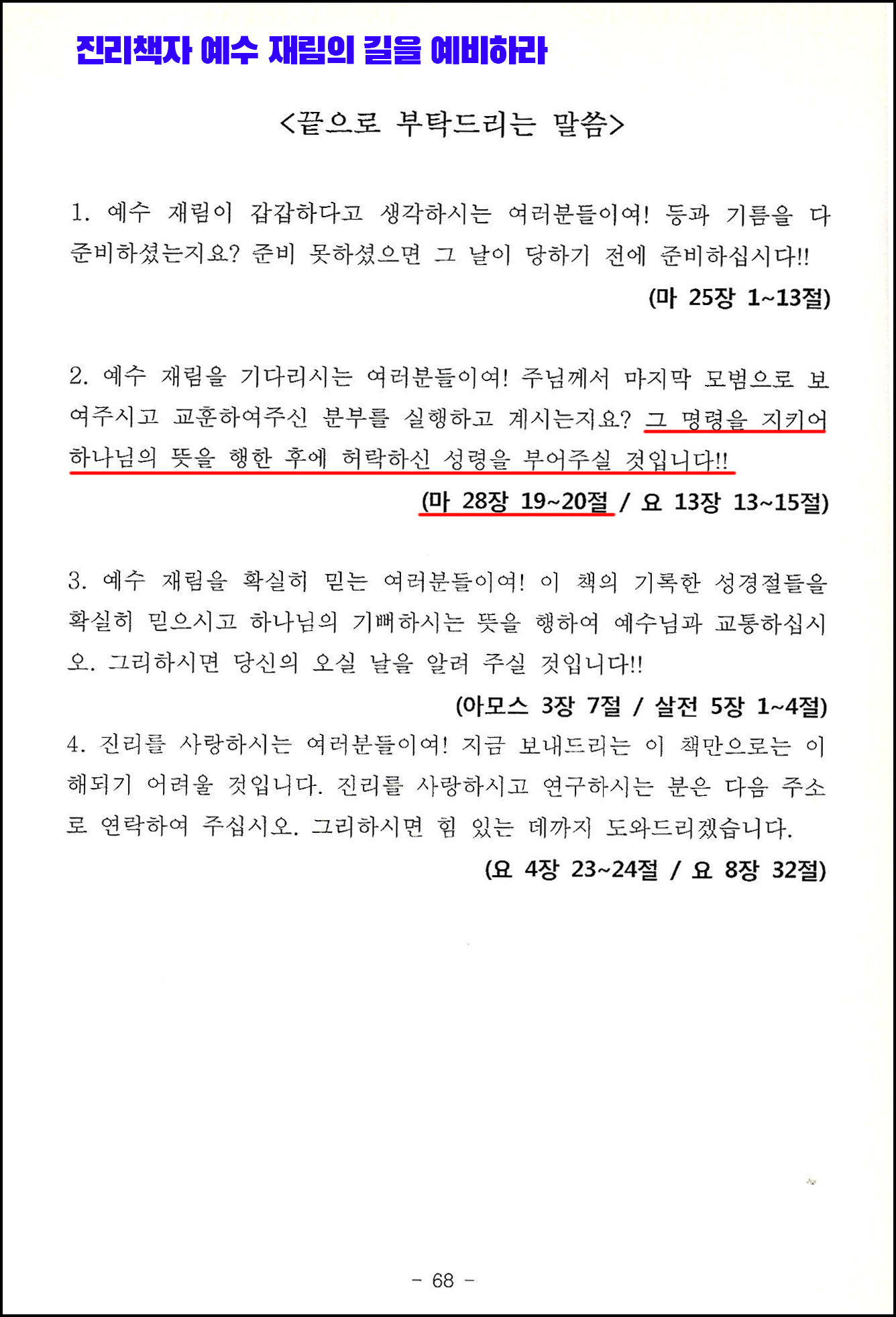 진리책자 예수 재림의 길을 예비하라

<끝으로 부탁드리는 말씀>

1. 예수 재림이 갑갑하다고 생각하시는 여러분들이여! 등과 기름을 다 준비하셨는지요? 준비 못하셨으면 그 날이 당하기 전에 준비하십시다!!

(마 25장 1~13절)

2. 예수 재림을 기다리시는 여러분들이여! 주님께서 마지막 모범으로 보여주시고 교훈하여주신 분부를 실행하고 계시는지요? 그 명령을 지키어 하나님의 뜻을 행한 후에 허락하신 성령을 부어주실 것입니다!!

(마 28장 19~20절 / 요 13장 13~15절)

3. 예수 재림을 확실히 믿는 여러분들이여! 이 책의 기록한 성경절들을 확실히 믿으시고 하나님의 기뻐하시는 뜻을 행하여 예수님과 교통하십시오. 그리하시면 당신의 오실 날을 알려 주실 것입니다!!

(아모스 3장 7절 / 살전 5장 1~4절)

4. 진리를 사랑하시는 여러분들이여! 지금 보내드리는 이 책만으로는 이해되기 어려울 것입니다. 진리를 사랑하시고 연구하시는 분은 다음 주소로 연락하여 주십시오. 그리하시면 힘 있는 데까지 도와드리겠습니다.

(요 4장 23~24절 / 요 8장 32절)

- 68 -